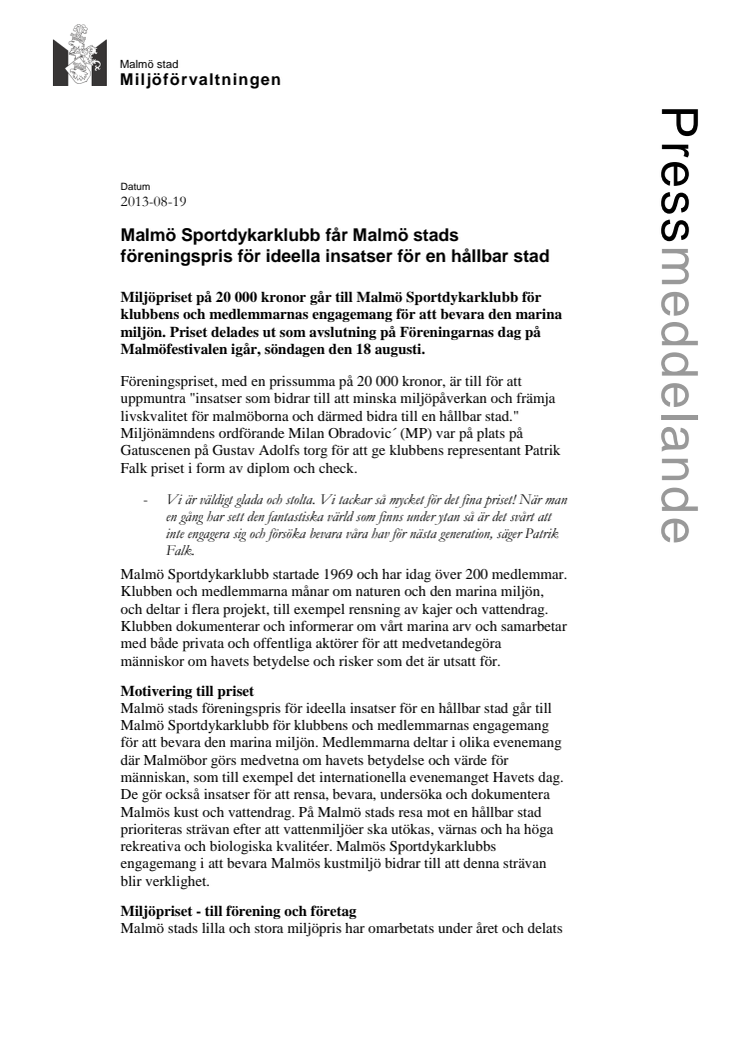 Malmö stad
Miljöförvaltningen

Pressmeddelande

Datum
2013-08-19

Malmö Sportdykarklubb får Malmö stads föreningspris för ideella insatser för en hållbar stad

Miljöpriset på 20 000 kronor går till Malmö Sportdykarklubb för klubbens och medlemmarnas engagemang för att bevara den marina miljön. Priset delades ut som avslutning på Föreningarnas dag på Malmöfestivalen igår, söndagen den 18 augusti.

Föreningspriset, med en prissumma på 20 000 kronor, är till för att uppmuntra "insatser som bidrar till att minska miljöpåverkan och främja livskvalitet för malmöborna och därmed bidra till en hållbar stad." Miljönämndens ordförande Milan Obradovic´ (MP) var på plats på Gatuscenen på Gustav Adolfs torg för att ge klubbens representant Patrik Falk priset i form av diplom och check.

- Vi är väldigt glada och stolta. Vi tackar så mycket för det fina priset! När man en gång har sett den fantastiska värld som finns under ytan så är det svårt att inte engagera sig och försöka bevara våra hav för nästa generation, säger Patrik Falk.

Malmö Sportdykarklubb startade 1969 och har idag över 200 medlemmar. Klubben och medlemmarna månar om naturen och den marina miljön, och deltar i flera projekt, till exempel rensning av kajer och vattendrag. Klubben dokumenterar och informerar om vårt marina arv och samarbetar med både privata och offentliga aktörer för att medvetandegöra människor om havets betydelse och risker som det är utsatt för.

Motivering till priset
Malmö stads föreningspris för ideella insatser för en hållbar stad går till Malmö Sportdykarklubb för klubbens och medlemmarnas engagemang för att bevara den marina miljön. Medlemmarna deltar i olika evenemang där Malmöbor görs medvetna om havets betydelse och värde för människan, som till exempel det internationella evenemanget Havets dag. De gör också insatser för att rensa, bevara, undersöka och dokumentera Malmös kust och vattendrag. På Malmö stads resa mot en hållbar stad prioriteras strävan efter att vattenmiljöer ska utökas, värnas och ha höga rekreativa och biologiska kvalitéer. Malmös Sportdykarklubbs engagemang i att bevara Malmös kustmiljö bidrar till att denna strävan blir verklighet.

Miljöpriset - till förening och företag
Malmö stads lilla och stora miljöpris har omarbetats under året och delats